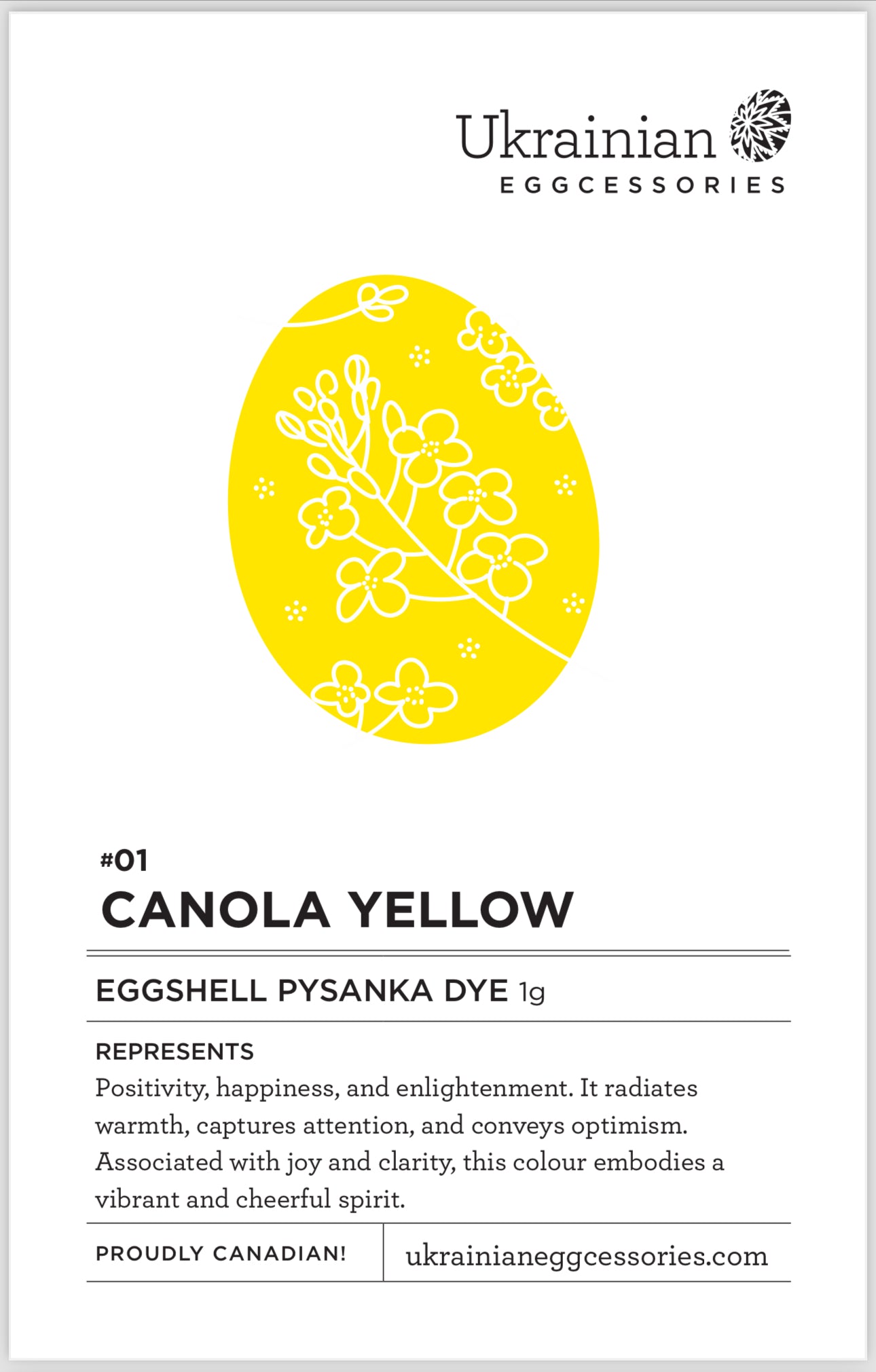 Ukrainian
EGGCESSORIES

#01
CANOLA YELLOW

EGGSHELL PYSANKA DYE 1g

REPRESENTS
Positivity, happiness, and enlightenment. It radiates warmth, captures attention, and conveys optimism. Associated with joy and clarity, this colour embodies a vibrant and cheerful spirit.

PROUDLY CANADIAN!

ukrainianeggcessories.com